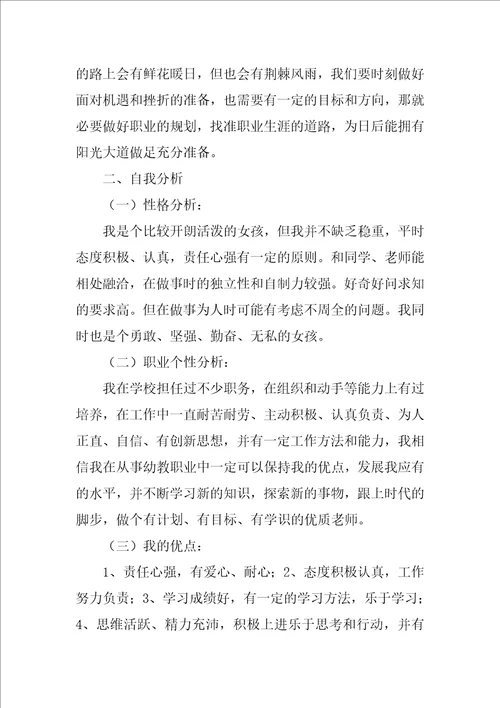 的路上会有鲜花暖日，但也会有荆棘风雨，我们要时刻做好面对机遇和挫折的准备，也需要有一定的目标和方向，那就必要做好职业的规划，找准职业生涯的道路，为日后能拥有阳光大道做足充分准备。

二、自我分析

（一）性格分析：

我是个比较开朗活泼的女孩，但我并不缺乏稳重，平时态度积极、认真，责任心强有一定的原则。和同学、老师能相处融洽，在做事时的独立性和自制力较强。好奇好问求知的要求高。但在做事为人时可能有考虑不周全的问题。我同时也是个勇敢、坚强、勤奋、无私的女孩。

（二）职业个性分析：

我在学校担任过不少职务，在组织和动手等能力上有过培养，在工作中一直耐苦耐劳、主动积极、认真负责、为人正直、自信、有创新思想，并有一定工作方法和能力，我相信我在从事幼教职业中一定可以保持我的优点，发展我应有的水平，并不断学习新的知识，探索新的事物，跟上时代的脚步，做个有计划、有目标、有学识的优质老师。

（三）我的优点：

1、责任心强，有爱心、耐心；2、态度积极认真，工作努力负责；3、学习成绩好，有一定的学习方法，乐于学习；4、思维活跃、精力充沛，积极上进乐于思考和行动，并有